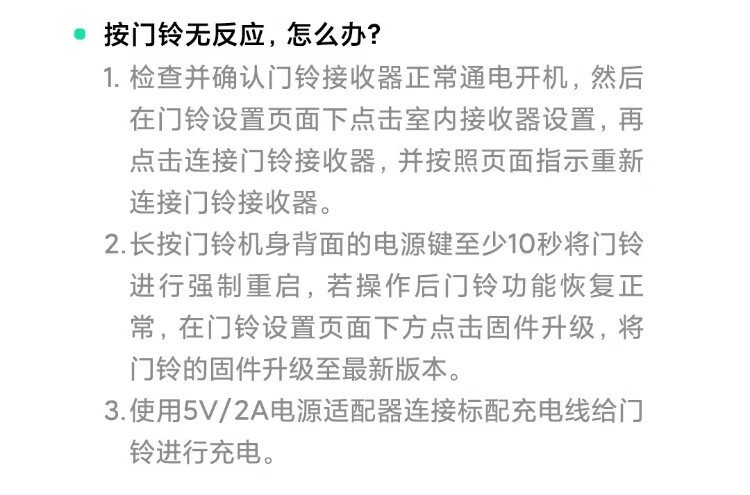 按门铃无反应，怎么办？

1. 检查并确认门铃接收器正常通电开机，然后在门铃设置页面下点击室内接收器设置，再点击连接门铃接收器，并按照页面指示重新连接门铃接收器。

2. 长按门铃机身背面的电源键至少10秒将门铃进行强制重启，若操作后门铃功能恢复正常，在门铃设置页面下方点击固件升级，将门铃的固件升级至最新版本。

3. 使用5V/2A电源适配器连接标配充电线给门铃进行充电。